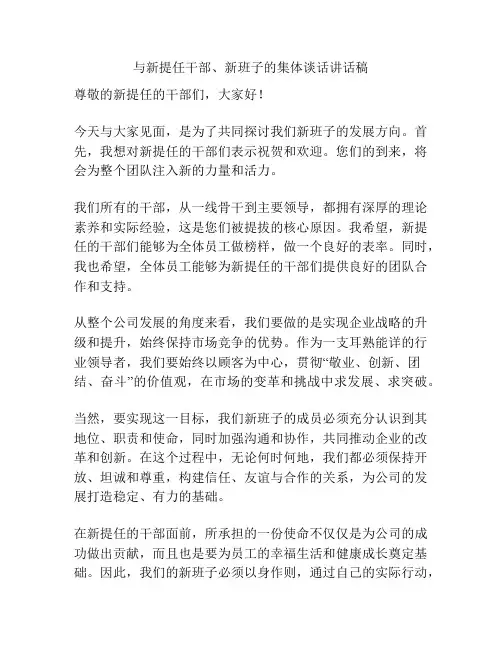 与新提任干部、新班子的集体谈话讲话稿

尊敬的新提任的干部们，大家好！

今天与大家见面，是为了共同探讨我们新班子的发展方向。首先，我想对新提任的干部们表示祝贺和欢迎。您们的到来，将会为整个团队注入新的力量和活力。

我们所有的干部，从一线骨干到主要领导，都拥有深厚的理论素养和实际经验，这是您们被提拔的核心原因。我希望，新提任的干部们能够为全体员工做榜样，做一个良好的表率。同时，我也希望，全体员工能够为新提任的干部们提供良好的团队合作和支持。

从整个公司发展的角度来看，我们要做的是实现企业战略的升级和提升，始终保持市场竞争的优势。作为一支耳熟能详的行业领导者，我们要始终以顾客为中心，贯彻“敬业、创新、团结、奋斗”的价值观，在市场的变革和挑战中求发展、求突破。

当然，要实现这一目标，我们新班子的成员必须充分认识到其地位、职责和使命，同时加强沟通和协作，共同推动企业的改革和创新。在这个过程中，无论何时何地，我们都必须保持开放、坦诚和尊重，构建信任、友谊与合作的关系，为公司的发展打造稳定、有力的基础。

在新提任的干部面前，所承担的一份使命不仅仅是为公司的成功做出贡献，而且也是要为员工的幸福生活和健康成长奠定基础。因此，我们的新班子必须以身作则，通过自己的实际行动，